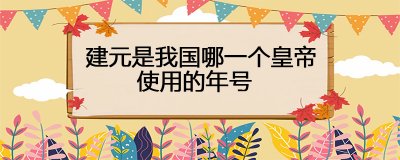 建元是我国哪一个皇帝使用的年号